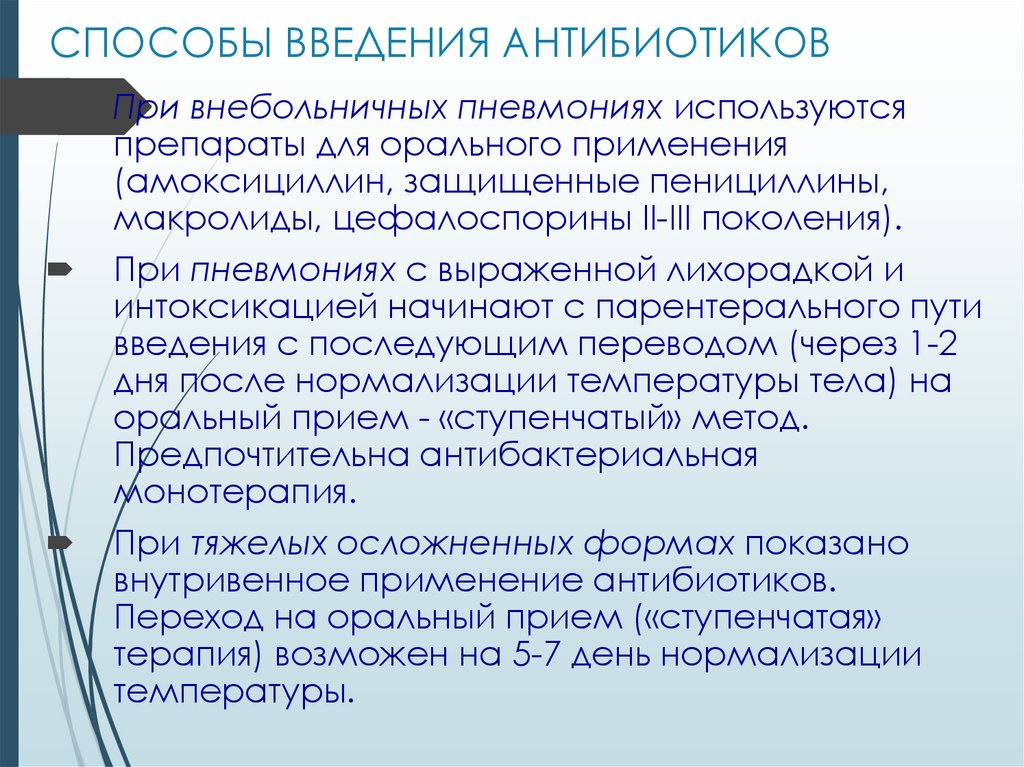 СПОСОБЫ ВВЕДЕНИЯ АНТИБИОТИКОВ

При внебольничных пневмониях используются препараты для орального применения (амоксициллин, защищенные пенициллины, макролиды, цефалоспорины II-III поколения).

При пневмониях с выраженной лихорадкой и интоксикацией начинают с парентерального пути введения с последующим переводом (через 1-2 дня после нормализации температуры тела) на оральный прием - «ступенчатый» метод. Предпочтительна антибактериальная монотерапия.

При тяжелых осложненных формах показано внутривенное применение антибиотиков. Переход на оральный прием («ступенчатая» терапия) возможен на 5-7 день нормализации температуры.